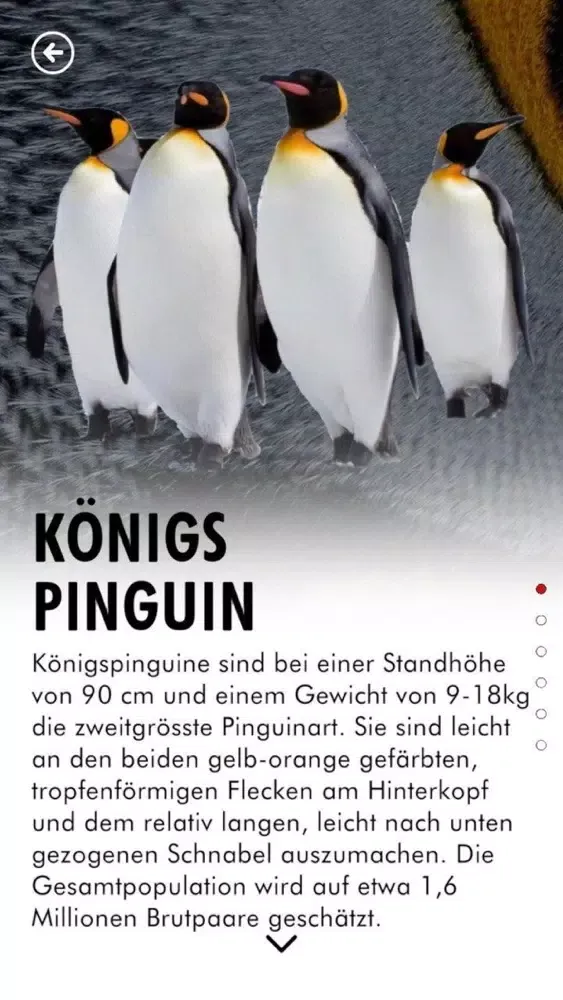 KÖNIGS PINGUIN

Königspinguine sind bei einer Standhöhe von 90 cm und einem Gewicht von 9-18kg die zweitgrösste Pinguinart. Sie sind leicht an den beiden gelb-orange gefärbten, tropfenförmigen Flecken am Hinterkopf und dem relativ langen, leicht nach unten gezogenen Schnabel auszumachen. Die Gesamtpopulation wird auf etwa 1,6 Millionen Brutpaare geschätzt.